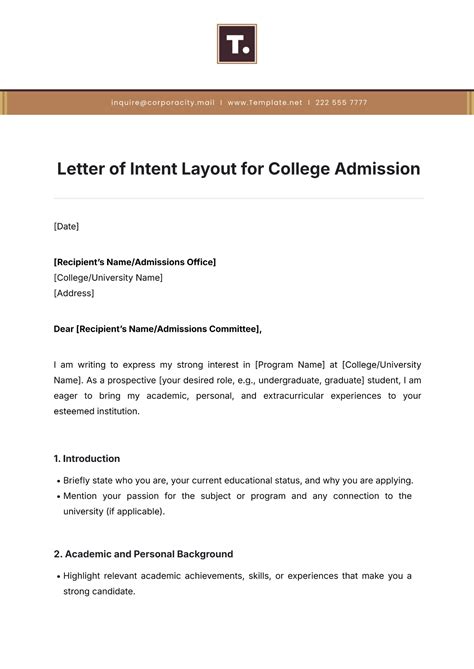 T.

inquire@corporacity.mail | www.Template.net | 222 555 7777

Letter of Intent Layout for College Admission

[Date]

[Recipient's Name/Admissions Office]
[College/University Name]
[Address]

Dear [Recipient's Name/Admissions Committee],

I am writing to express my strong interest in [Program Name] at [College/University Name]. As a prospective [your desired role, e.g., undergraduate, graduate] student, I am eager to bring my academic, personal, and extracurricular experiences to your esteemed institution.

1. Introduction

• Briefly state who you are, your current educational status, and why you are applying.
• Mention your passion for the subject or program and any connection to the university (if applicable).

2. Academic and Personal Background

• Highlight relevant academic achievements, skills, or experiences that make you a strong candidate.